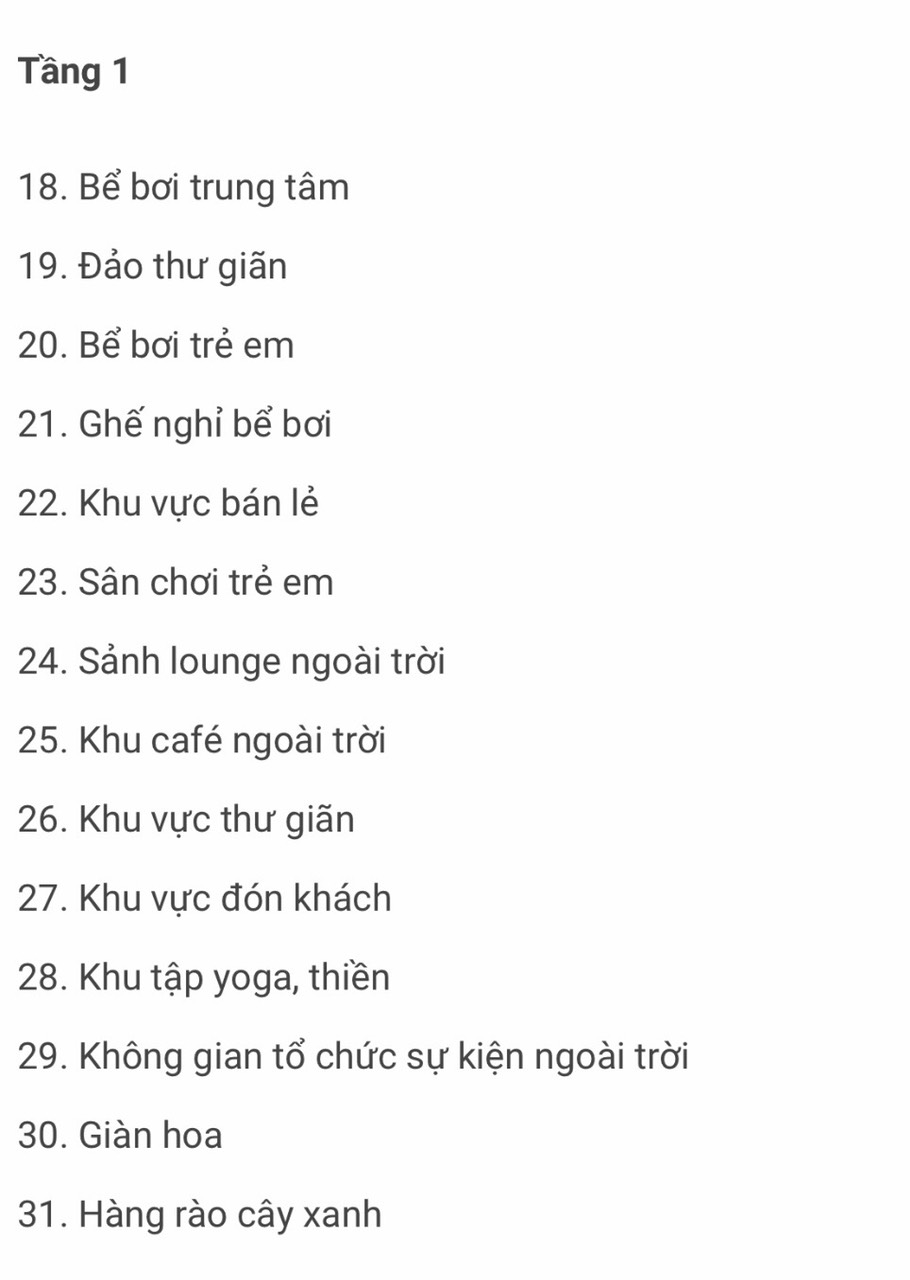 Tầng 1

18. Bể bơi trung tâm

19. Đảo thư giãn

20. Bể bơi trẻ em

21. Ghế nghỉ bể bơi

22. Khu vực bán lẻ

23. Sân chơi trẻ em

24. Sảnh lounge ngoài trời

25. Khu café ngoài trời

26. Khu vực thư giãn

27. Khu vực đón khách

28. Khu tập yoga, thiền

29. Không gian tổ chức sự kiện ngoài trời

30. Giàn hoa

31. Hàng rào cây xanh